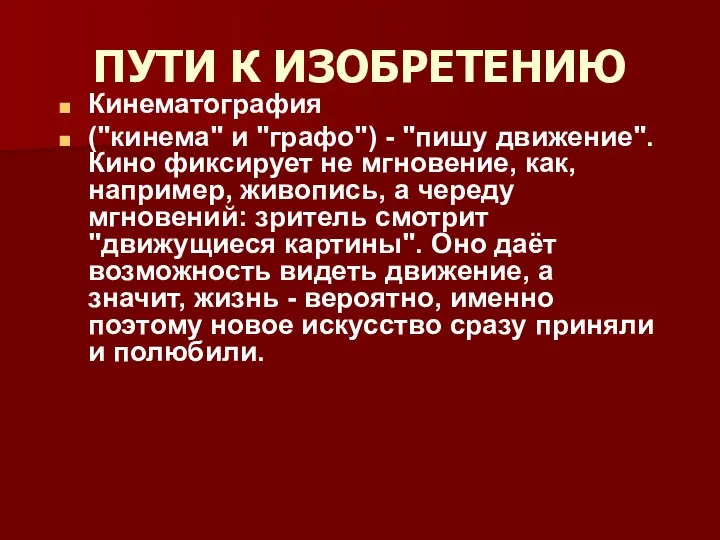 ПУТИ К ИЗОБРЕТЕНИЮ

Кинематография

("кинема" и "графо") - "пишу движение". Кино фиксирует не мгновение, как, например, живопись, а череду мгновений: зритель смотрит "движущиеся картины". Оно даёт возможность видеть движение, а значит, жизнь - вероятно, именно поэтому новое искусство сразу приняли и полюбили.